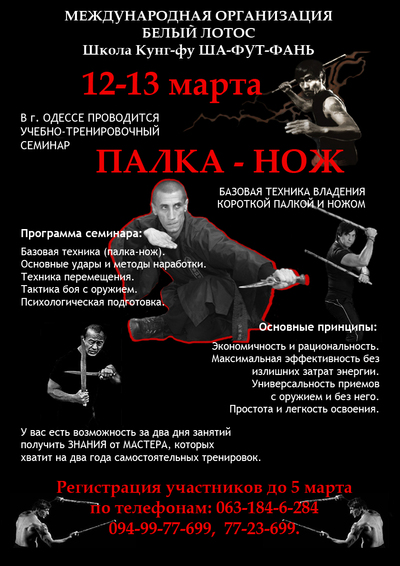 МЕЖДУНАРОДНАЯ ОРГАНИЗАЦИЯ
БЕЛЫЙ ЛОТОС
Школа Кунг-фу ША-ФУТ-ФАНЬ

12-13 марта

В г. ОДЕССЕ ПРОВОДИТСЯ УЧЕБНО-ТРЕНИРОВОЧНЫЙ СЕМИНАР

ПАЛКА - НОЖ

БАЗОВАЯ ТЕХНИКА ВЛАДЕНИЯ КОРОТКОЙ ПАЛКОЙ И НОЖОМ

Программа семинара:
Базовая техника (палка-нож).
Основные удары и методы наработки.
Техника перемещения.
Тактика боя с оружием.
Психологическая подготовка.

Основные принципы:
Экономичность и рациональность.
Максимальная эффективность без излишних затрат энергии.
Универсальность приемов с оружием и без него.
Простота и легкость освоения.

У вас есть возможность за два дня занятий получить ЗНАНИЯ от МАСТЕРА, которых хватит на два года самостоятельных тренировок.

Регистрация участников до 5 марта
по телефонам: 063-184-6-284
094-99-77-699, 77-23-699.